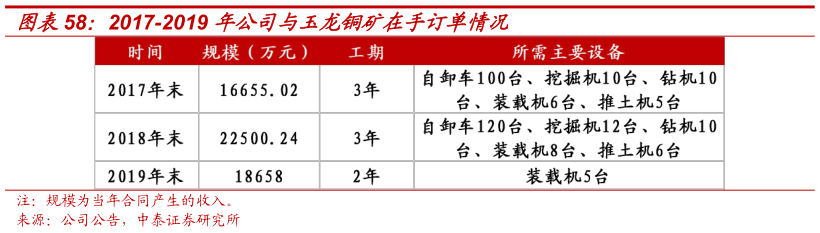 图表 58：2017-2019 年公司与玉龙铜矿在手订单情况

| 时间 | 规模（万元） | 工期 | 所需主要设备 |
|---|---|---|---|
| 2017年末 | 16655.02 | 3年 | 自卸车100台、挖掘机10台、钻机10台、装载机6台、推土机5台 |
| 2018年末 | 22500.24 | 3年 | 自卸车120台、挖掘机12台、钻机10台、装载机8台、推土机6台 |
| 2019年末 | 18658 | 2年 | 装载机5台 |

注：规模为当年合同产生的收入。
来源：公司公告，中泰证券研究所